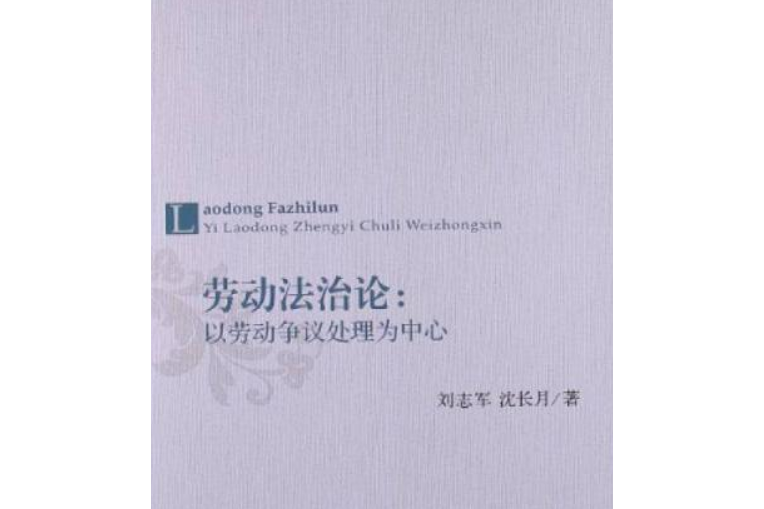 Laodong Fazhilun
Yi Laodong Zhengyi Chuli Weizhongxin

劳动法治论：
以劳动争议处理为中心

刘志军 沈长月／著